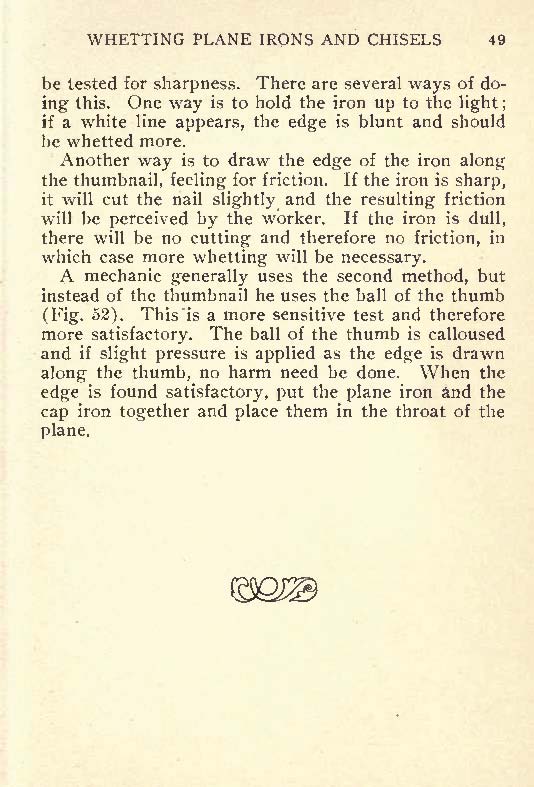 WHETTING PLANE IRONS AND CHISELS 49

be tested for sharpness. There are several ways of doing this. One way is to hold the iron up to the light; if a white line appears, the edge is blunt and should be whetted more.

Another way is to draw the edge of the iron along the thumbnail, feeling for friction. If the iron is sharp, it will cut the nail slightly and the resulting friction will be perceived by the worker. If the iron is dull, there will be no cutting and therefore no friction, in which case more whetting will be necessary.

A mechanic generally uses the second method, but instead of the thumbnail he uses the ball of the thumb (Fig. 52). This is a more sensitive test and therefore more satisfactory. The ball of the thumb is calloused and if slight pressure is applied as the edge is drawn along the thumb, no harm need be done. When the edge is found satisfactory, put the plane iron and the cap iron together and place them in the throat of the plane.